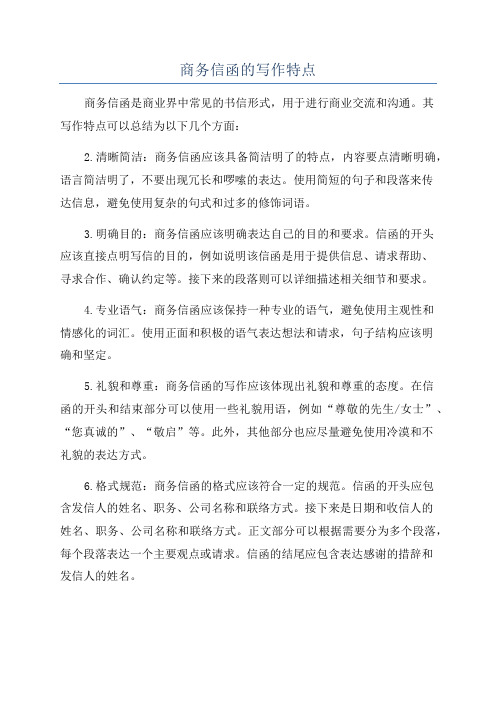 商务信函的写作特点

商务信函是商业界中常见的书信形式，用于进行商业交流和沟通。其写作特点可以总结为以下几个方面：

2.清晰简洁：商务信函应该具备简洁明了的特点，内容要点清晰明确，语言简洁明了，不要出现冗长和啰嗦的表达。使用简短的句子和段落来传达信息，避免使用复杂的句式和过多的修饰词语。

3.明确目的：商务信函应该明确表达自己的目的和要求。信函的开头应该直接点明写信的目的，例如说明该信函是用于提供信息、请求帮助、寻求合作、确认约定等。接下来的段落则可以详细描述相关细节和要求。

4.专业语气：商务信函应该保持一种专业的语气，避免使用主观性和情感化的词汇。使用正面和积极的语气表达想法和请求，句子结构应该明确和坚定。

5.礼貌和尊重：商务信函的写作应该体现出礼貌和尊重的态度。在信函的开头和结束部分可以使用一些礼貌用语，例如“尊敬的先生/女士”、“您真诚的”、“敬启”等。此外，其他部分也应尽量避免使用冷漠和不礼貌的表达方式。

6.格式规范：商务信函的格式应该符合一定的规范。信函的开头应包含发信人的姓名、职务、公司名称和联络方式。接下来是日期和收信人的姓名、职务、公司名称和联络方式。正文部分可以根据需要分为多个段落，每个段落表达一个主要观点或请求。信函的结尾应包含表达感谢的措辞和发信人的姓名。